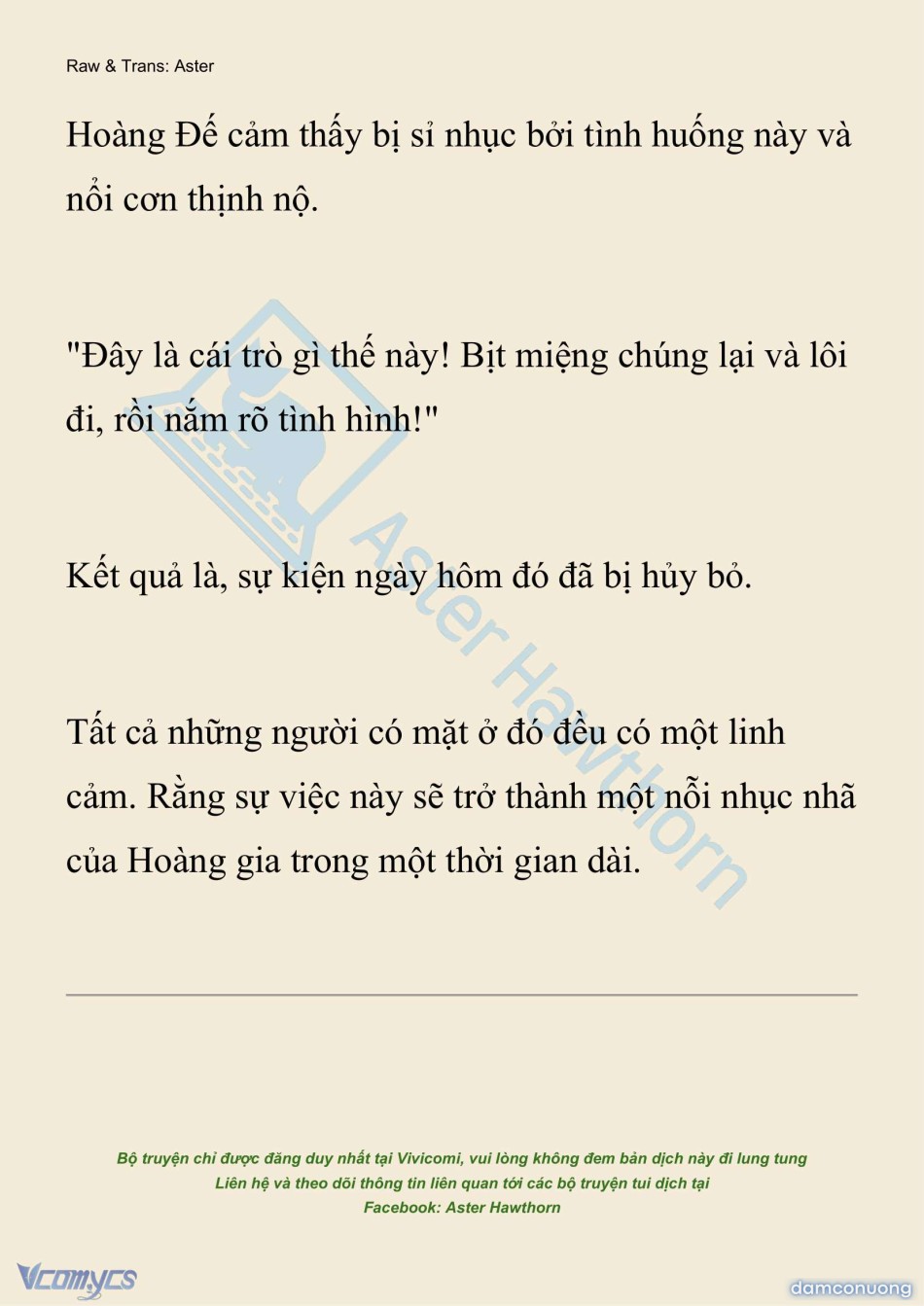 Raw & Trans: Aster

Hoàng Đế cảm thấy bị sỉ nhục bởi tình huống này và nổi cơn thịnh nộ.

"Đây là cái trò gì thế này! Bịt miệng chúng lại và lôi đi, rồi nắm rõ tình hình!"

Kết quả là, sự kiện ngày hôm đó đã bị hủy bỏ.

Tất cả những người có mặt ở đó đều có một linh cảm. Rằng sự việc này sẽ trở thành một nỗi nhục nhã của Hoàng gia trong một thời gian dài.

Aster Hawthorn

Bộ truyện chỉ được đăng duy nhất tại Vivicomi, vui lòng không đem bản dịch này đi lung tung
Liên hệ và theo dõi thông tin liên quan tới các bộ truyện tui dịch tại
Facebook: Aster Hawthorn

Vcomycs

damconuong